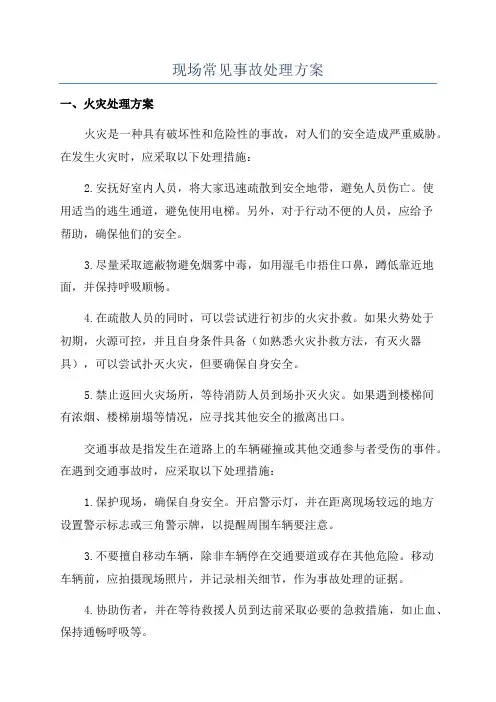 现场常见事故处理方案

一、火灾处理方案

火灾是一种具有破坏性和危险性的事故，对人们的安全造成严重威胁。在发生火灾时，应采取以下处理措施：

2.安抚好室内人员，将大家迅速疏散到安全地带，避免人员伤亡。使用适当的逃生通道，避免使用电梯。另外，对于行动不便的人员，应给予帮助，确保他们的安全。

3.尽量采取遮蔽物避免烟雾中毒，如用湿毛巾捂住口鼻，蹲低靠近地面，并保持呼吸顺畅。

4.在疏散人员的同时，可以尝试进行初步的火灾扑救。如果火势处于初期，火源可控，并且自身条件具备（如熟悉火灾扑救方法，有灭火器具），可以尝试扑灭火灾，但要确保自身安全。

5.禁止返回火灾场所，等待消防人员到场扑灭火灾。如果遇到楼梯间有浓烟、楼梯崩塌等情况，应寻找其他安全的撤离出口。

交通事故是指发生在道路上的车辆碰撞或其他交通参与者受伤的事件。在遇到交通事故时，应采取以下处理措施：

1.保护现场，确保自身安全。开启警示灯，并在距离现场较远的地方设置警示标志或三角警示牌，以提醒周围车辆要注意。

3.不要擅自移动车辆，除非车辆停在交通要道或存在其他危险。移动车辆前，应拍摄现场照片，并记录相关细节，作为事故处理的证据。

4.协助伤者，并在等待救援人员到达前采取必要的急救措施，如止血、保持通畅呼吸等。